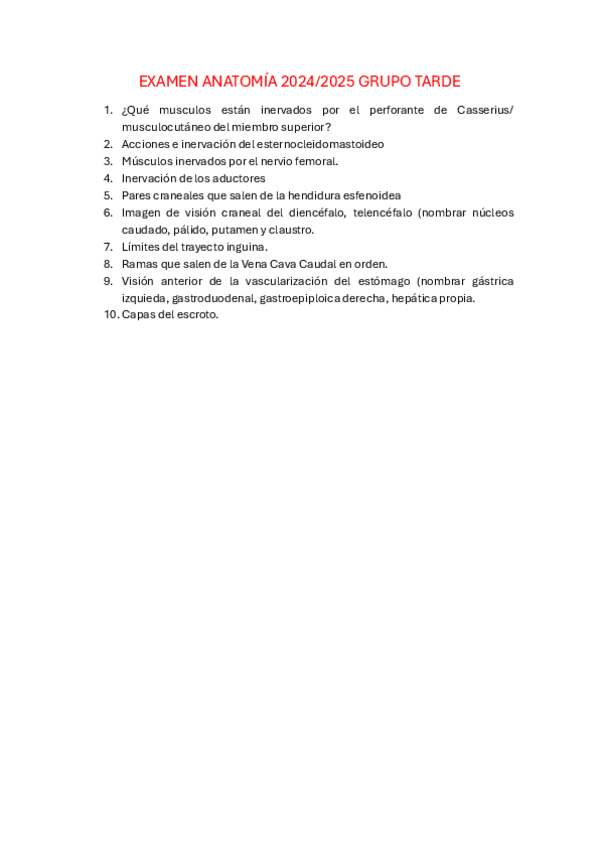 EXAMEN ANATOMÍA 2024/2025 GRUPO TARDE

1. ¿Qué musculos están inervados por el perforante de Casserius/ musculocutáneo del miembro superior?
2. Acciones e inervación del esternocleidomastoideo
3. Músculos inervados por el nervio femoral.
4. Inervación de los aductores
5. Pares craneales que salen de la hendidura esfenoidea
6. Imagen de visión craneal del diencéfalo, telencéfalo (nombrar núcleos caudado, pálido, putamen y claustro.
7. Límites del trayecto inguina.
8. Ramas que salen de la Vena Cava Caudal en orden.
9. Visión anterior de la vascularización del estómago (nombrar gástrica izquieda, gastroduodenal, gastroepiploica derecha, hepática propia.
10. Capas del escroto.